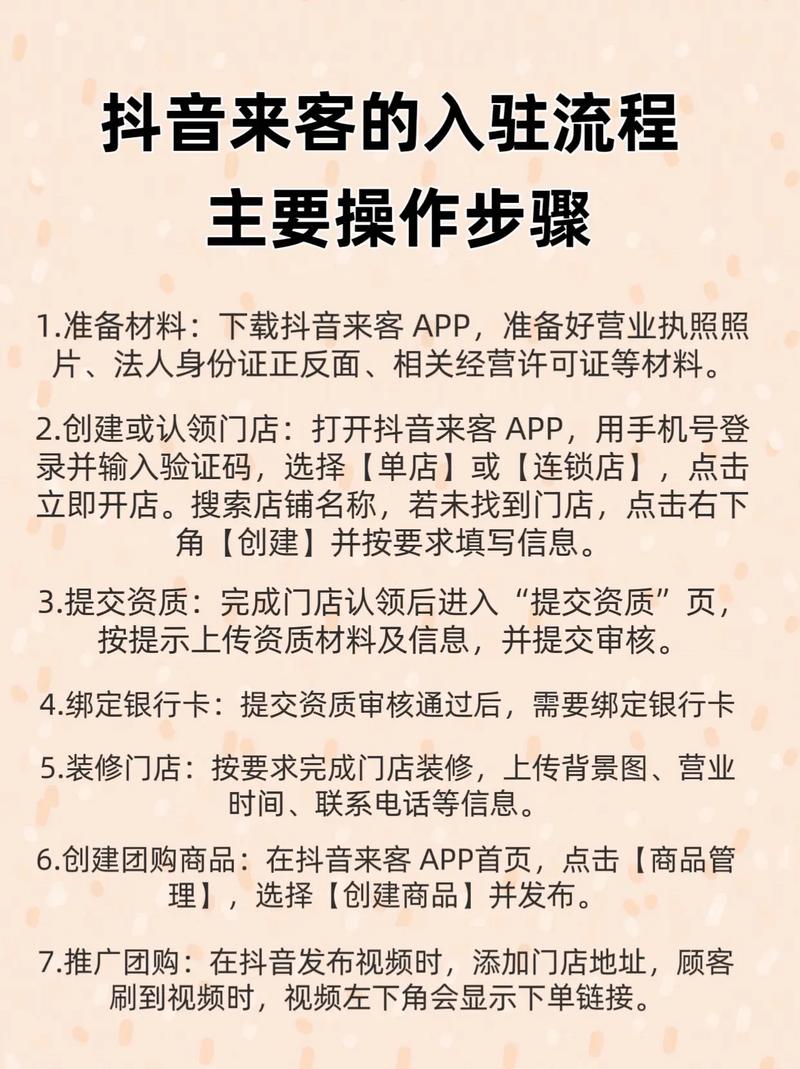 抖音来客的入驻流程
主要操作步骤

1.准备材料：下载抖音来客 APP，准备好营业执照照片、法人身份证正反面、相关经营许可证等材料。

2.创建或认领门店：打开抖音来客 APP，用手机号登录并输入验证码，选择【单店】或【连锁店】，点击立即开店。搜索店铺名称，若未找到门店，点击右下角【创建】并按要求填写信息。

3.提交资质：完成门店认领后进入“提交资质”页，按提示上传资质材料及信息，并提交审核。

4.绑定银行卡：提交资质审核通过后，需要绑定银行卡

5.装修门店：按要求完成门店装修，上传背景图、营业时间、联系电话等信息。

6.创建团购商品：在抖音来客 APP首页，点击【商品管理】，选择【创建商品】并发布。

7.推广团购：在抖音发布视频时，添加门店地址，顾客刷到视频时，视频左下角会显示下单链接。